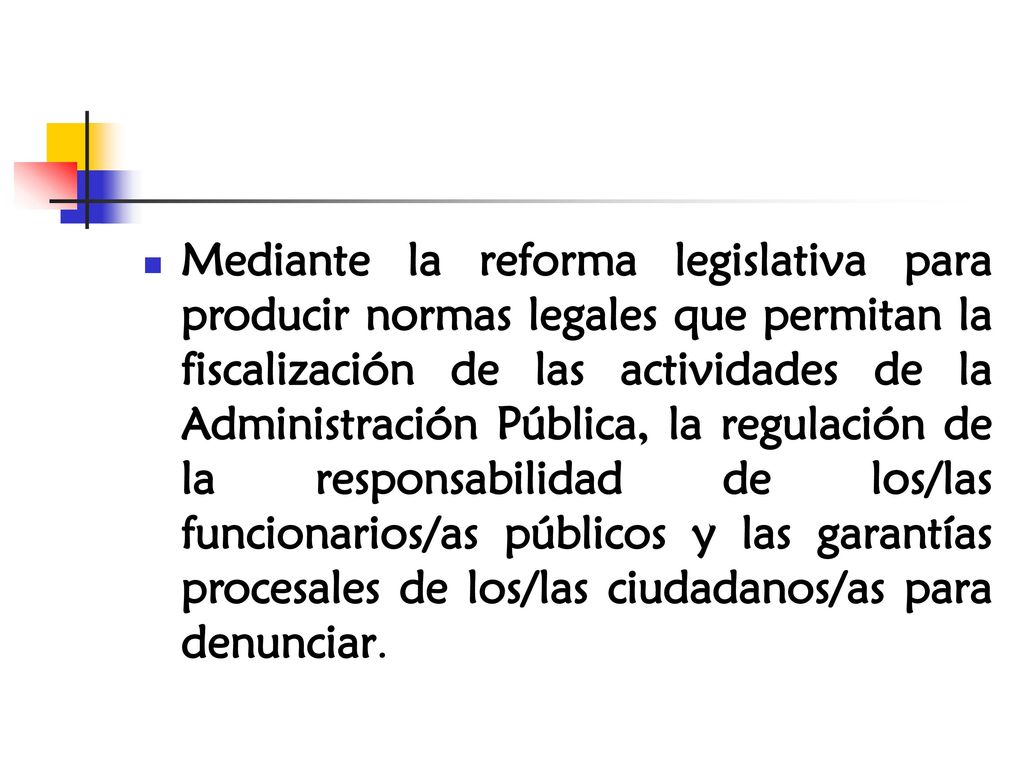 Mediante la reforma legislativa para producir normas legales que permitan la fiscalización de las actividades de la Administración Pública, la regulación de la responsabilidad de los/las funcionarios/as públicos y las garantías procesales de los/las ciudadanos/as para denunciar.